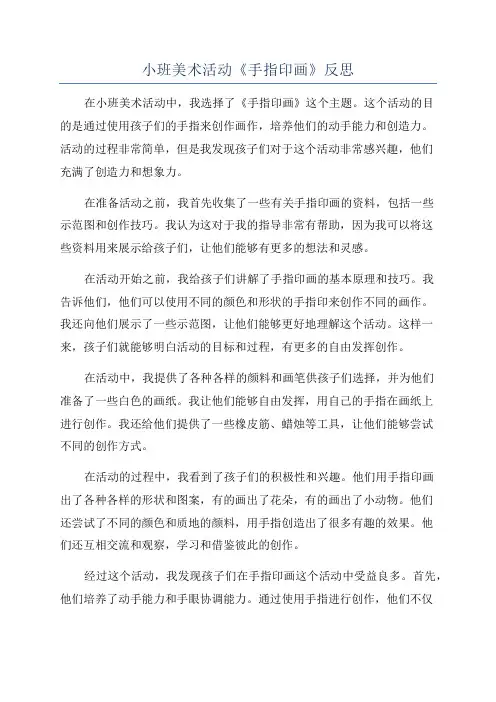 小班美术活动《手指印画》反思

在小班美术活动中，我选择了《手指印画》这个主题。这个活动的目的是通过使用孩子们的手指来创作画作，培养他们的动手能力和创造力。活动的过程非常简单，但是我发现孩子们对于这个活动非常感兴趣，他们充满了创造力和想象力。

在准备活动之前，我首先收集了一些有关手指印画的资料，包括一些示范图和创作技巧。我认为这对于我的指导非常有帮助，因为我可以将这些资料用来展示给孩子们，让他们能够有更多的想法和灵感。

在活动开始之前，我给孩子们讲解了手指印画的基本原理和技巧。我告诉他们，他们可以使用不同的颜色和形状的手指印来创作不同的画作。我还向他们展示了一些示范图，让他们能够更好地理解这个活动。这样一来，孩子们就能够明白活动的目标和过程，有更多的自由发挥创作。

在活动中，我提供了各种各样的颜料和画笔供孩子们选择，并为他们准备了一些白色的画纸。我让他们能够自由发挥，用自己的手指在画纸上进行创作。我还给他们提供了一些橡皮筋、蜡烛等工具，让他们能够尝试不同的创作方式。

在活动的过程中，我看到了孩子们的积极性和兴趣。他们用手指印画出了各种各样的形状和图案，有的画出了花朵，有的画出了小动物。他们还尝试了不同的颜色和质地的颜料，用手指创造出了很多有趣的效果。他们还互相交流和观察，学习和借鉴彼此的创作。

经过这个活动，我发现孩子们在手指印画这个活动中受益良多。首先，他们培养了动手能力和手眼协调能力。通过使用手指进行创作，他们不仅